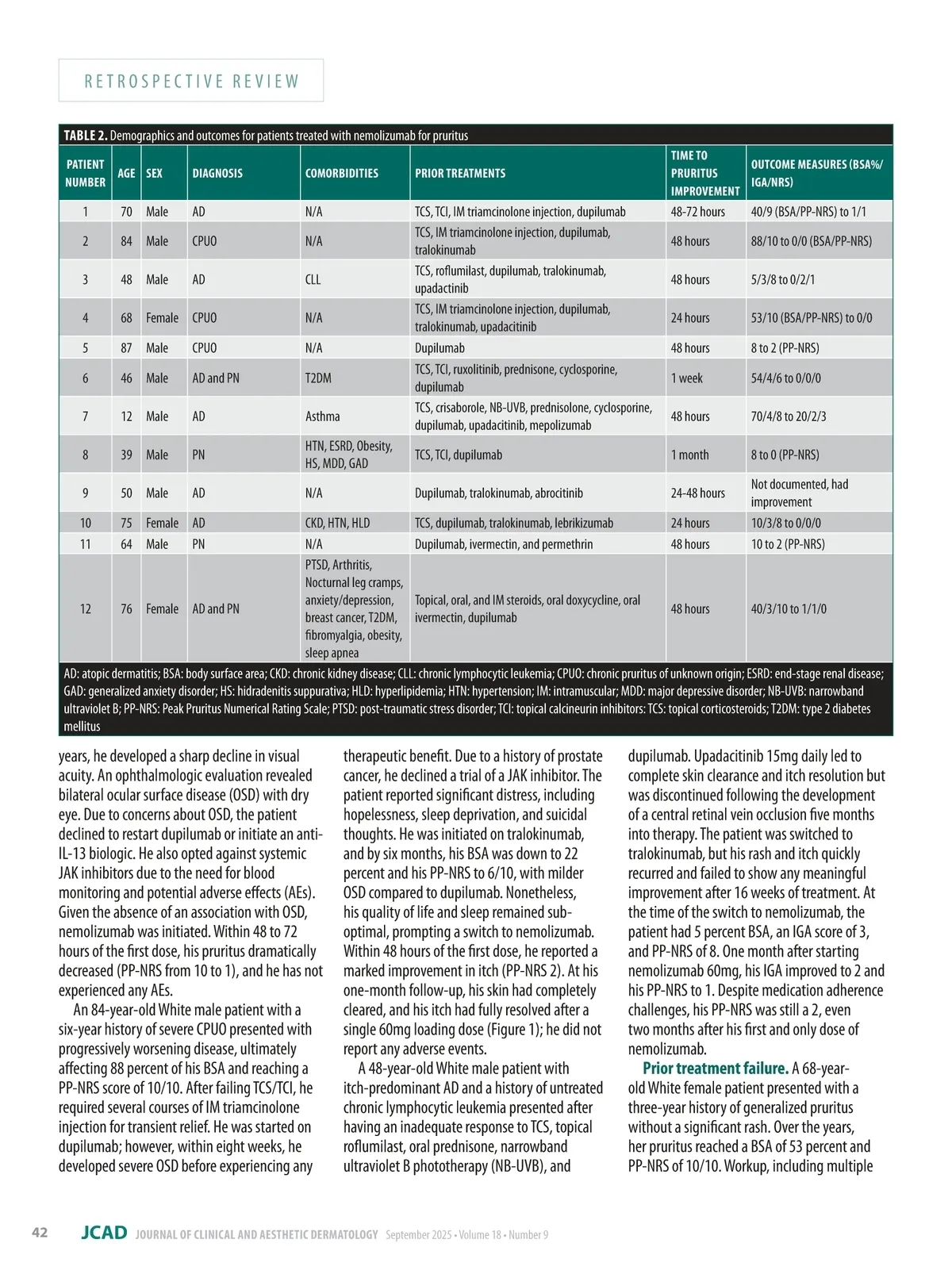 RETROSPECTIVE REVIEW

TABLE 2. Demographics and outcomes for patients treated with nemolizumab for pruritus

| PATIENT NUMBER | AGE | SEX | DIAGNOSIS | COMORBIDITIES | PRIOR TREATMENTS | TIME TO PRURITUS IMPROVEMENT | OUTCOME MEASURES (BSA%/ IGA/NRS) |
|---|---|---|---|---|---|---|---|
| 1 | 70 | Male | AD | N/A | TCS, TCI, IM triamcinolone injection, dupilumab | 48-72 hours | 40/9 (BSA/PP-NRS) to 1/1 |
| 2 | 84 | Male | CPUO | N/A | TCS, IM triamcinolone injection, dupilumab, tralokinumab | 48 hours | 88/10 to 0/0 (BSA/PP-NRS) |
| 3 | 48 | Male | AD | CLL | TCS, roflumilast, dupilumab, tralokinumab, upadactinib | 48 hours | 5/3/8 to 0/2/1 |
| 4 | 68 | Female | CPUO | N/A | TCS, IM triamcinolone injection, dupilumab, tralokinumab, upadacitinib | 24 hours | 53/10 (BSA/PP-NRS) to 0/0 |
| 5 | 87 | Male | CPUO | N/A | Dupilumab | 48 hours | 8 to 2 (PP-NRS) |
| 6 | 46 | Male | AD and PN | T2DM | TCS, TCI, ruxolitinib, prednisone, cyclosporine, dupilumab | 1 week | 54/4/6 to 0/0/0 |
| 7 | 12 | Male | AD | Asthma | TCS, crisaborole, NB-UVB, prednisolone, cyclosporine, dupilumab, upadacitinib, mepolizumab | 48 hours | 70/4/8 to 20/2/3 |
| 8 | 39 | Male | PN | HTN, ESRD, Obesity, HS, MDD, GAD | TCS, TCI, dupilumab | 1 month | 8 to 0 (PP-NRS) |
| 9 | 50 | Male | AD | N/A | Dupilumab, tralokinumab, abrocitinib | 24-48 hours | Not documented, had improvement |
| 10 | 75 | Female | AD | CKD, HTN, HLD | TCS, dupilumab, tralokinumab, lebrikizumab | 24 hours | 10/3/8 to 0/0/0 |
| 11 | 64 | Male | PN | N/A | Dupilumab, ivermectin, and permethrin | 48 hours | 10 to 2 (PP-NRS) |
| 12 | 76 | Female | AD and PN | PTSD, Arthritis, Nocturnal leg cramps, anxiety/depression, breast cancer, T2DM, fibromyalgia, obesity, sleep apnea | Topical, oral, and IM steroids, oral doxycycline, oral ivermectin, dupilumab | 48 hours | 40/3/10 to 1/1/0 |

AD: atopic dermatitis; BSA: body surface area; CKD: chronic kidney disease; CLL: chronic lymphocytic leukemia; CPUO: chronic pruritus of unknown origin; ESRD: end-stage renal disease; GAD: generalized anxiety disorder; HS: hidradenitis suppurativa; HLD: hyperlipidemia; HTN: hypertension; IM: intramuscular; MDD: major depressive disorder; NB-UVB: narrowband ultraviolet B; PP-NRS: Peak Pruritus Numerical Rating Scale; PTSD: post-traumatic stress disorder; TCI: topical calcineurin inhibitors: TCS: topical corticosteroids; T2DM: type 2 diabetes mellitus

years, he developed a sharp decline in visual acuity. An ophthalmologic evaluation revealed bilateral ocular surface disease (OSD) with dry eye. Due to concerns about OSD, the patient declined to restart dupilumab or initiate an anti-IL-13 biologic. He also opted against systemic JAK inhibitors due to the need for blood monitoring and potential adverse effects (AEs). Given the absence of an association with OSD, nemolizumab was initiated. Within 48 to 72 hours of the first dose, his pruritus dramatically decreased (PP-NRS from 10 to 1), and he has not experienced any AEs.

An 84-year-old White male patient with a six-year history of severe CPUO presented with progressively worsening disease, ultimately affecting 88 percent of his BSA and reaching a PP-NRS score of 10/10. After failing TCS/TCI, he required several courses of IM triamcinolone injection for transient relief. He was started on dupilumab; however, within eight weeks, he developed severe OSD before experiencing any therapeutic benefit. Due to a history of prostate cancer, he declined a trial of a JAK inhibitor. The patient reported significant distress, including hopelessness, sleep deprivation, and suicidal thoughts. He was initiated on tralokinumab, and by six months, his BSA was down to 22 percent and his PP-NRS to 6/10, with milder OSD compared to dupilumab. Nonetheless, his quality of life and sleep remained sub-optimal, prompting a switch to nemolizumab. Within 48 hours of the first dose, he reported a marked improvement in itch (PP-NRS 2). At his one-month follow-up, his skin had completely cleared, and his itch had fully resolved after a single 60mg loading dose (Figure 1); he did not report any adverse events.

A 48-year-old White male patient with itch-predominant AD and a history of untreated chronic lymphocytic leukemia presented after having an inadequate response to TCS, topical roflumilast, oral prednisone, narrowband ultraviolet B phototherapy (NB-UVB), and dupilumab. Upadacitinib 15mg daily led to complete skin clearance and itch resolution but was discontinued following the development of a central retinal vein occlusion five months into therapy. The patient was switched to tralokinumab, but his rash and itch quickly recurred and failed to show any meaningful improvement after 16 weeks of treatment. At the time of the switch to nemolizumab, the patient had 5 percent BSA, an IGA score of 3, and PP-NRS of 8. One month after starting nemolizumab 60mg, his IGA improved to 2 and his PP-NRS to 1. Despite medication adherence challenges, his PP-NRS was still a 2, even two months after his first and only dose of nemolizumab.

Prior treatment failure. A 68-year-old White female patient presented with a three-year history of generalized pruritus without a significant rash. Over the years, her pruritus reached a BSA of 53 percent and PP-NRS of 10/10. Workup, including multiple

42 JCAD JOURNAL OF CLINICAL AND AESTHETIC DERMATOLOGY September 2025 • Volume 18 • Number 9